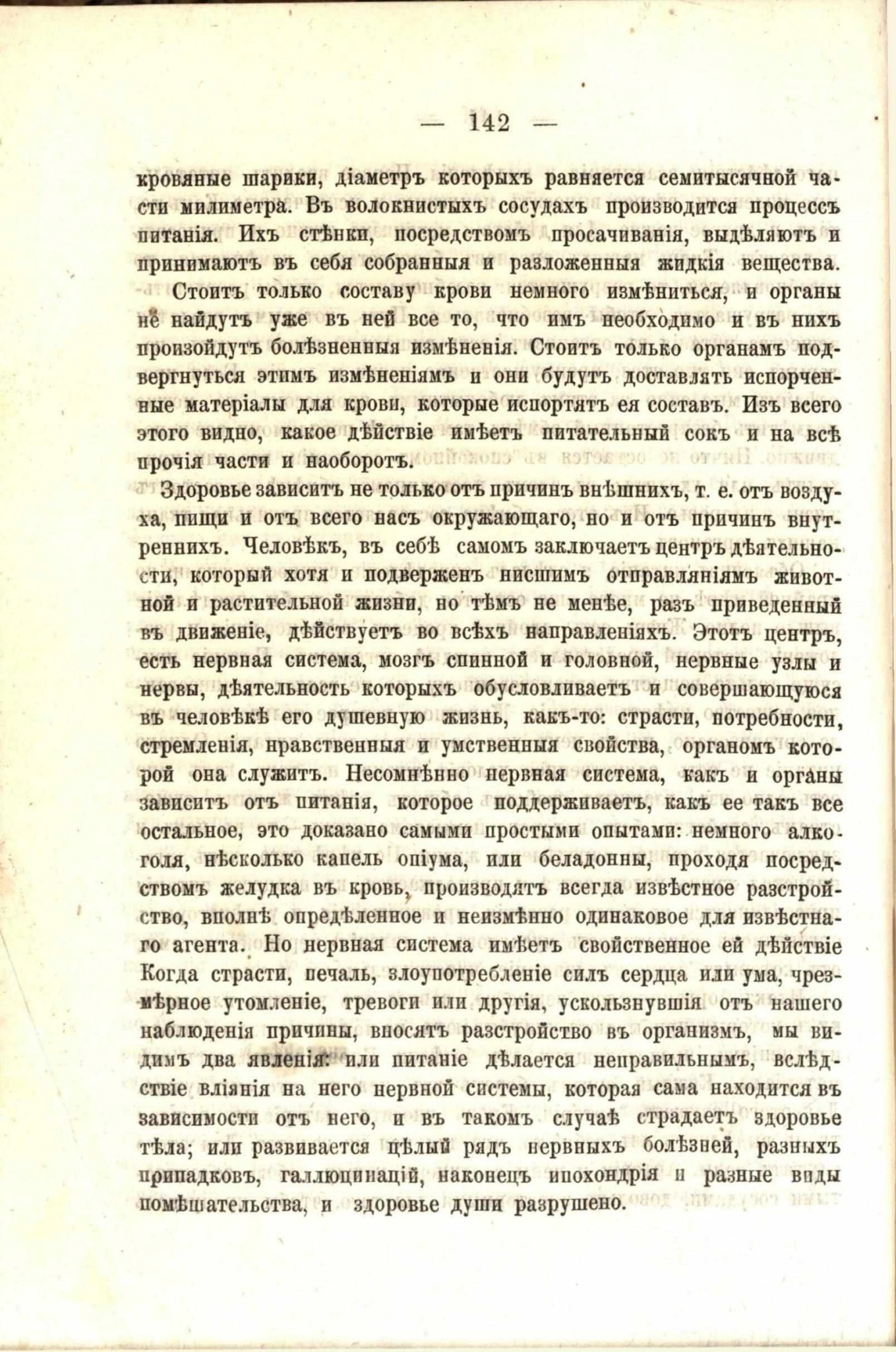 — 142 —

кровяные шарики, діаметръ которыхъ равняется семитысячной части милиметра. Въ волокнистыхъ сосудахъ производится процессъ питанія. Ихъ стѣнки, посредствомъ просачиванія, выдѣляютъ и принимаютъ въ себя собранныя и разложенныя жидкія вещества.

Стоитъ только составу крови немного измѣниться, и органы не найдутъ уже въ ней все то, что имъ необходимо и въ нихъ произойдутъ болѣзненныя измѣненія. Стоитъ только органамъ подвергнуться этимъ измѣненіямъ и они будутъ доставлять испорченные матеріалы для крови, которые испортятъ ея составъ. Изъ всего этого видно, какое дѣйствіе имѣетъ питательный сокъ и на всѣ прочія части и наоборотъ.

Здоровье зависитъ не только отъ причинъ внѣшнихъ, т. е. отъ воздуха, пищи и отъ всего насъ окружающаго, но и отъ причинъ внутреннихъ. Человѣкъ, въ себѣ самомъ заключаетъ центръ дѣятельности, который хотя и подверженъ нисшимъ отправляніямъ животной и растительной жизни, но тѣмъ не менѣе, разъ приведенный въ движеніе, дѣйствуетъ во всѣхъ направленіяхъ. Этотъ центръ, есть нервная система, мозгъ спинной и головной, нервные узлы и нервы, дѣятельность которыхъ обусловливаетъ и совершающуюся въ человѣкѣ его душевную жизнь, какъ-то: страсти, потребности, стремленія, нравственныя и умственныя свойства, органомъ которой она служитъ. Несомнѣнно нервная система, какъ и органы зависитъ отъ питанія, которое поддерживаетъ, какъ ее такъ все остальное, это доказано самыми простыми опытами: немного алкоголя, нѣсколько капель опіума, или беладонны, проходя посредствомъ желудка въ кровь, производятъ всегда извѣстное разстройство, вполнѣ опредѣленное и неизмѣнно одинаковое для извѣстнаго агента. Но нервная система имѣетъ свойственное ей дѣйствіе Когда страсти, печаль, злоупотребленіе силъ сердца или ума, чрезмѣрное утомленіе, тревоги или другія, ускользнувшія отъ нашего наблюденія причины, вносятъ разстройство въ организмъ, мы видимъ два явленія: или питаніе дѣлается неправильнымъ, вслѣдствіе вліянія на него нервной системы, которая сама находится въ зависимости отъ него, и въ такомъ случаѣ страдаетъ здоровье тѣла; или развивается цѣлый рядъ нервныхъ болѣзней, разныхъ припадковъ, галлюцинацій, наконецъ ипохондрія и разные виды помѣшательства, и здоровье души разрушено.